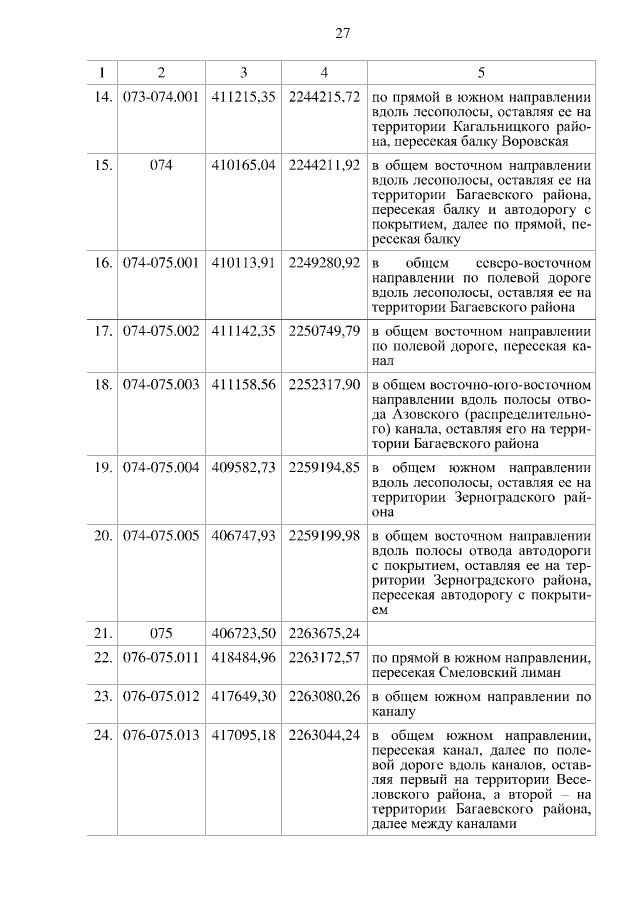 27

| 1 | 2 | 3 | 4 | 5 |
|---|---|---|---|---|
| 14. | 073-074.001 | 411215,35 | 2244215,72 | по прямой в южном направлении вдоль лесополосы, оставляя ее на территории Кагальницкого района, пересекая балку Воровская |
| 15. | 074 | 410165,04 | 2244211,92 | в общем восточном направлении вдоль лесополосы, оставляя ее на территории Багаевского района, пересекая балку и автодорогу с покрытием, далее по прямой, пересекая балку |
| 16. | 074-075.001 | 410113,91 | 2249280,92 | в общем северо-восточном направлении по полевой дороге вдоль лесополосы, оставляя ее на территории Багаевского района |
| 17. | 074-075.002 | 411142,35 | 2250749,79 | в общем восточном направлении по полевой дороге, пересекая канал |
| 18. | 074-075.003 | 411158,56 | 2252317,90 | в общем восточно-юго-восточном направлении вдоль полосы отвода Азовского (распределительного) канала, оставляя его на территории Багаевского района |
| 19. | 074-075.004 | 409582,73 | 2259194,85 | в общем южном направлении вдоль лесополосы, оставляя ее на территории Зерноградского района |
| 20. | 074-075.005 | 406747,93 | 2259199,98 | в общем восточном направлении вдоль полосы отвода автодороги с покрытием, оставляя ее на территории Зерноградского района, пересекая автодорогу с покрытием |
| 21. | 075 | 406723,50 | 2263675,24 | |
| 22. | 076-075.011 | 418484,96 | 2263172,57 | по прямой в южном направлении, пересекая Смеловский лиман |
| 23. | 076-075.012 | 417649,30 | 2263080,26 | в общем южном направлении по каналу |
| 24. | 076-075.013 | 417095,18 | 2263044,24 | в общем южном направлении, пересекая канал, далее по полевой дороге вдоль каналов, оставляя первый на территории Веселовского района, а второй – на территории Багаевского района, далее между каналами |